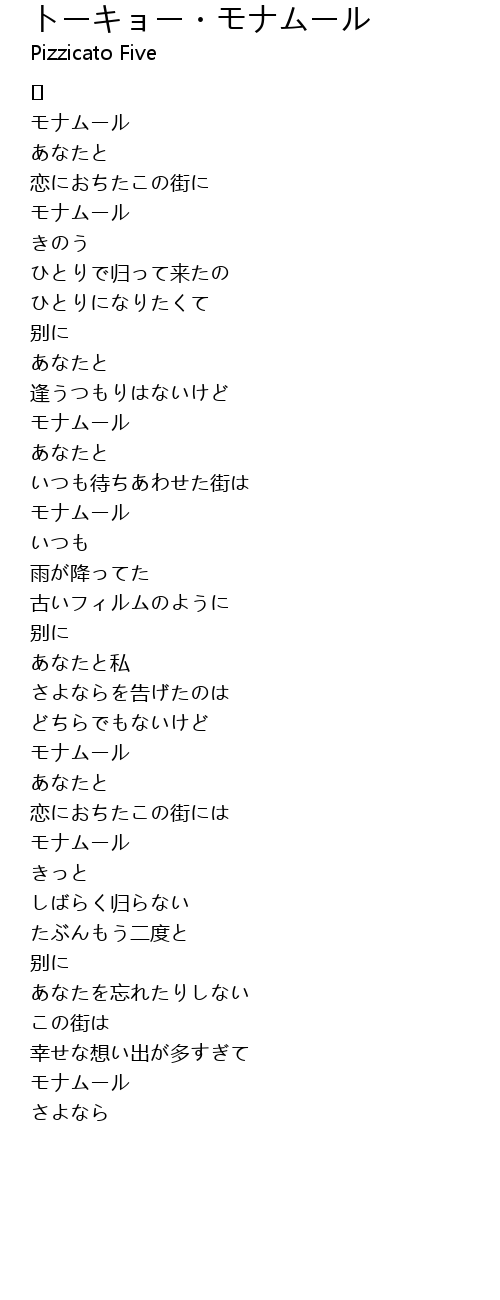 トーキョー・モナムール
Pizzicato Five

[]
モナムール
あなたと
恋におちたこの街に
モナムール
きのう
ひとりで帰って来たの
ひとりになりたくて
別に
あなたと
逢うつもりはないけど
モナムール
あなたと
いつも待ちあわせた街は
モナムール
いつも
雨が降ってた
古いフィルムのように
別に
あなたと私
さよならを告げたのは
どちらでもないけど
モナムール
あなたと
恋におちたこの街には
モナムール
きっと
しばらく帰らない
たぶんもう二度と
別に
あなたを忘れたりしない
この街は
幸せな想い出が多すぎて
モナムール
さよなら